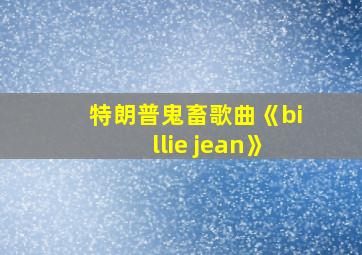 特朗普鬼畜歌曲《billie jean》